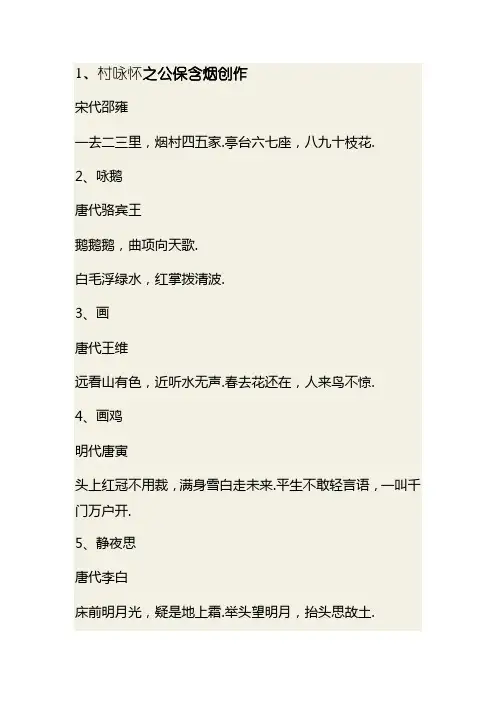 1、村咏怀之公保含烟创作

宋代邵雍

一去二三里，烟村四五家.亭台六七座，八九十枝花.

2、咏鹅

唐代骆宾王

鹅鹅鹅，曲项向天歌.

白毛浮绿水，红掌拨清波.

3、画

唐代王维

远看山有色，近听水无声.春去花还在，人来鸟不惊.

4、画鸡

明代唐寅

头上红冠不用裁，满身雪白走未来.平生不敢轻言语，一叫千门万户开.

5、静夜思

唐代李白

床前明月光，疑是地上霜.举头望明月，抬头思故土.